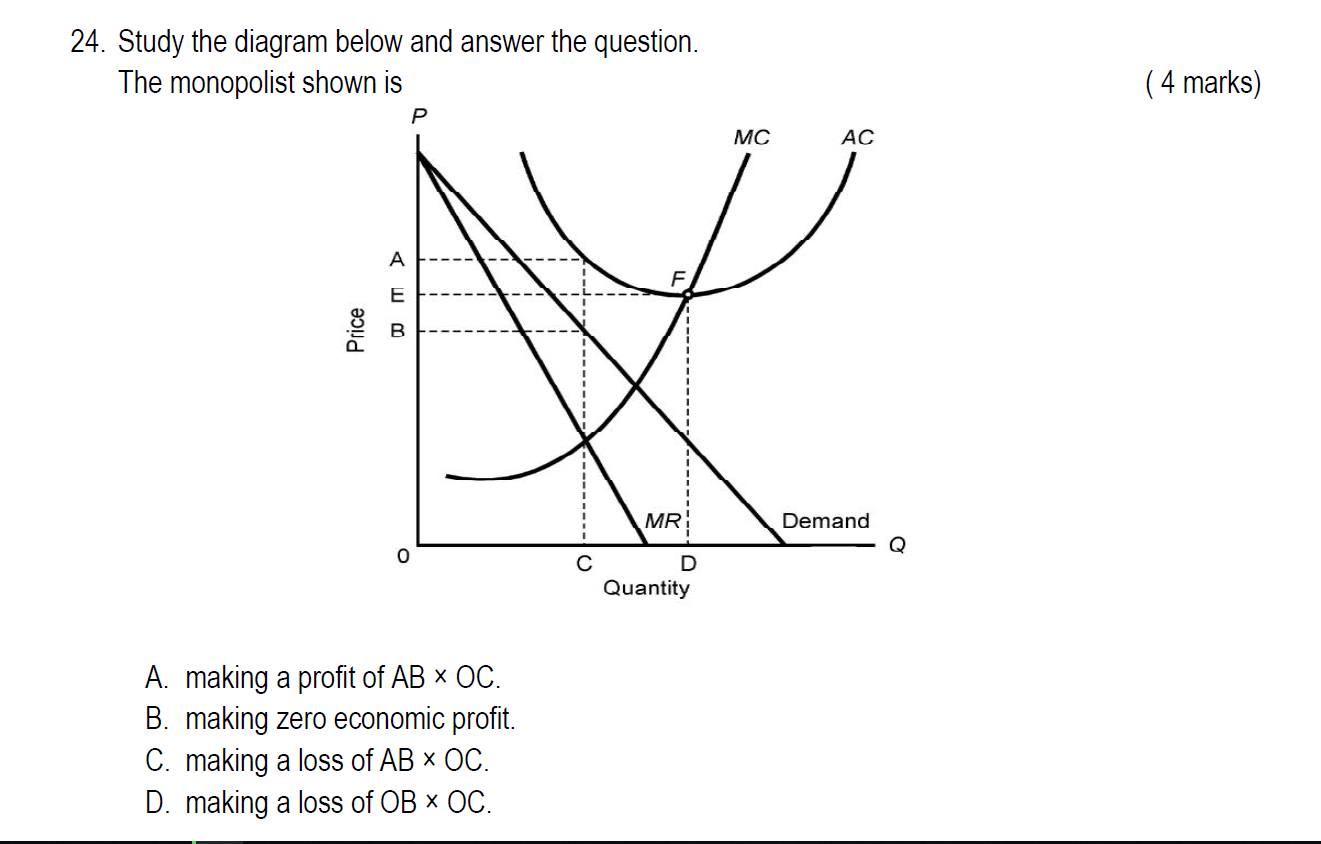 24. Study the diagram below and answer the question.
The monopolist shown is ( 4 marks)

P
MC
AC
A
E
B
Price
F
MR
Demand
Q
0
C
D
Quantity

A. making a profit of AB × OC.
B. making zero economic profit.
C. making a loss of AB × OC.
D. making a loss of OB × OC.